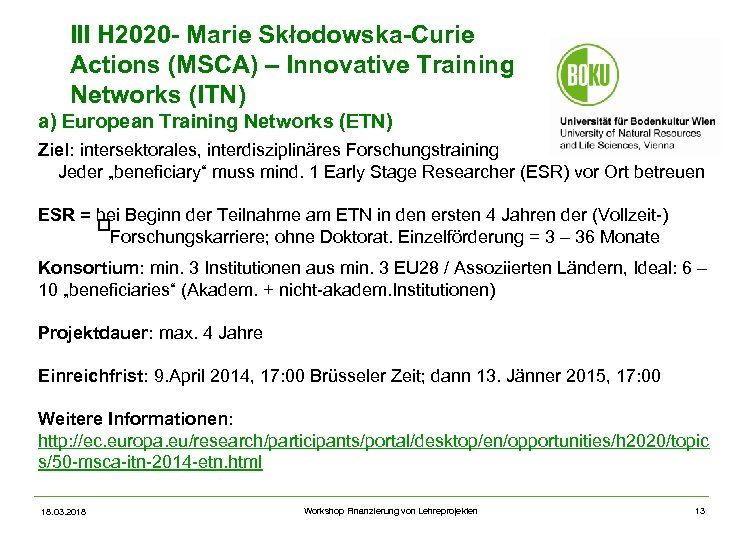 III H2020- Marie Skłodowska-Curie Actions (MSCA) – Innovative Training Networks (ITN)

BOKU
Universität für Bodenkultur Wien
University of Natural Resources and Life Sciences, Vienna

a) European Training Networks (ETN)

Ziel: intersektorales, interdisziplinäres Forschungstraining
Jeder „beneficiary“ muss mind. 1 Early Stage Researcher (ESR) vor Ort betreuen

ESR = bei Beginn der Teilnahme am ETN in den ersten 4 Jahren der (Vollzeit-) Forschungskarriere; ohne Doktorat. Einzelförderung = 3 – 36 Monate

Konsortium: min. 3 Institutionen aus min. 3 EU28 / Assoziierten Ländern, Ideal: 6 – 10 „beneficiaries“ (Akadem. + nicht-akadem.Institutionen)

Projektdauer: max. 4 Jahre

Einreichfrist: 9.April 2014, 17:00 Brüsseler Zeit; dann 13. Jänner 2015, 17:00

Weitere Informationen:
http://ec.europa.eu/research/participants/portal/desktop/en/opportunities/h2020/topics/50-msca-itn-2014-etn.html

18.03.2018 Workshop Finanzierung von Lehreprojekten 13